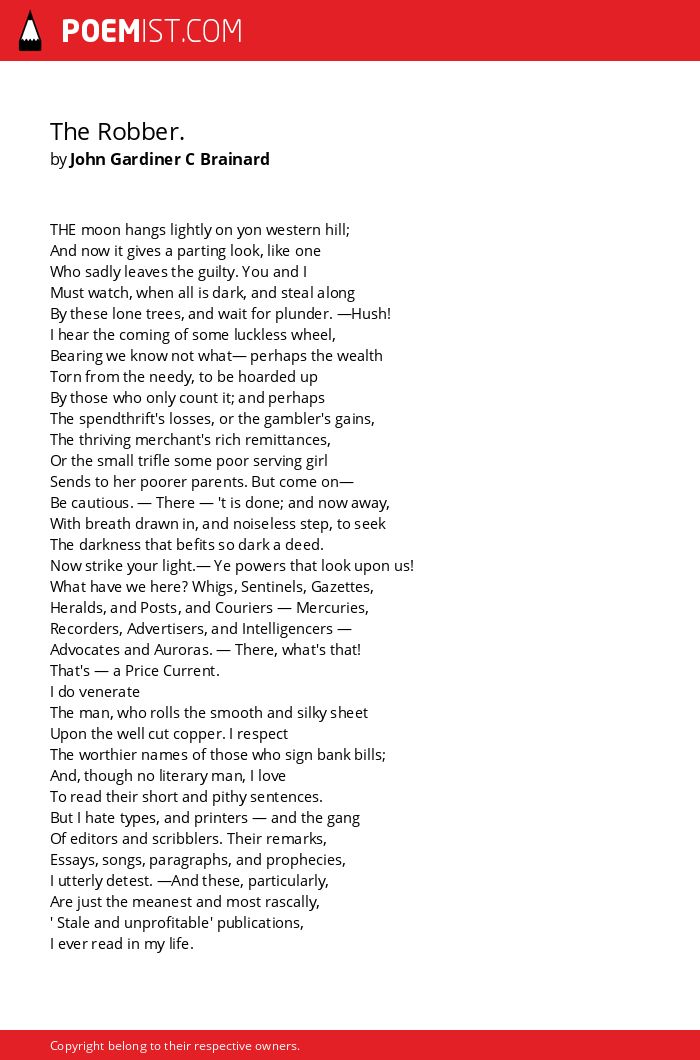 POEMIST.COM

The Robber.
by John Gardiner C Brainard

THE moon hangs lightly on yon western hill;
And now it gives a parting look, like one
Who sadly leaves the guilty. You and I
Must watch, when all is dark, and steal along
By these lone trees, and wait for plunder. —Hush!
I hear the coming of some luckless wheel,
Bearing we know not what— perhaps the wealth
Torn from the needy, to be hoarded up
By those who only count it; and perhaps
The spendthrift's losses, or the gambler's gains,
The thriving merchant's rich remittances,
Or the small trifle some poor serving girl
Sends to her poorer parents. But come on—
Be cautious. — There — 't is done; and now away,
With breath drawn in, and noiseless step, to seek
The darkness that befits so dark a deed.
Now strike your light.— Ye powers that look upon us!
What have we here? Whigs, Sentinels, Gazettes,
Heralds, and Posts, and Couriers — Mercuries,
Recorders, Advertisers, and Intelligencers —
Advocates and Auroras. — There, what's that!
That's — a Price Current.
I do venerate
The man, who rolls the smooth and silky sheet
Upon the well cut copper. I respect
The worthier names of those who sign bank bills;
And, though no literary man, I love
To read their short and pithy sentences.
But I hate types, and printers — and the gang
Of editors and scribblers. Their remarks,
Essays, songs, paragraphs, and prophecies,
I utterly detest. —And these, particularly,
Are just the meanest and most rascally,
' Stale and unprofitable' publications,
I ever read in my life.

Copyright belong to their respective owners.